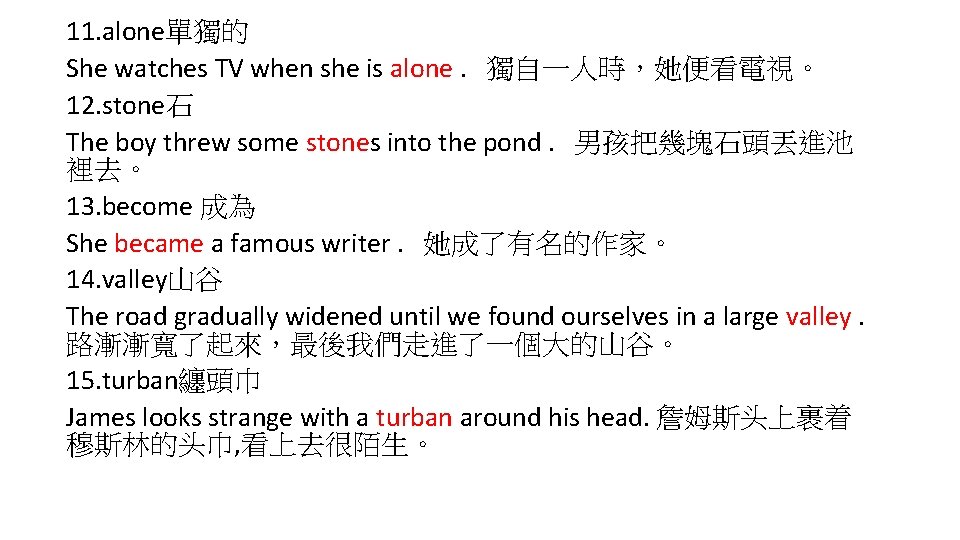 11.alone單獨的
She watches TV when she is alone . 獨自一人時，她便看電視。
12.stone石
The boy threw some stones into the pond . 男孩把幾塊石頭丟進池裡去。
13.become 成為
She became a famous writer . 她成了有名的作家。
14.valley山谷
The road gradually widened until we found ourselves in a large valley . 路漸漸寬了起來，最後我們走進了一個大的山谷。
15.turban纏頭巾
James looks strange with a turban around his head. 詹姆斯头上裹着穆斯林的头巾,看上去很陌生。